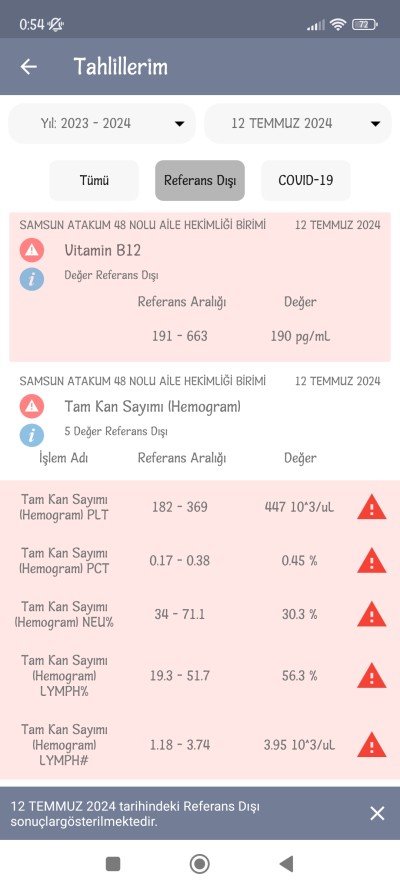 0:54 72

Tahlillerim

Yıl: 2023 - 2024
12 TEMMUZ 2024

Tümü
Referans Dışı
COVID-19

SAMSUN ATAKUM 48 NOLU AİLE HEKİMLİĞİ BİRİMİ
12 TEMMUZ 2024

Vitamin B12
Değer Referans Dışı

| Referans Aralığı | Değer |
|---|---|
| 191 - 663 | 190 pg/mL |

SAMSUN ATAKUM 48 NOLU AİLE HEKİMLİĞİ BİRİMİ
12 TEMMUZ 2024

Tam Kan Sayımı (Hemogram)
5 Değer Referans Dışı

| İşlem Adı | Referans Aralığı | Değer |
|---|---|---|
| Tam Kan Sayımı (Hemogram) PLT | 182 - 369 | 447 10^3/uL |
| Tam Kan Sayımı (Hemogram) PCT | 0.17 - 0.38 | 0.45 % |
| Tam Kan Sayımı (Hemogram) NEU% | 34 - 71.1 | 30.3 % |
| Tam Kan Sayımı (Hemogram) LYMPH% | 19.3 - 51.7 | 56.3 % |
| Tam Kan Sayımı (Hemogram) LYMPH# | 1.18 - 3.74 | 3.95 10^3/uL |

12 TEMMUZ 2024 tarihindeki Referans Dışı sonuçlargösterilmektedir.